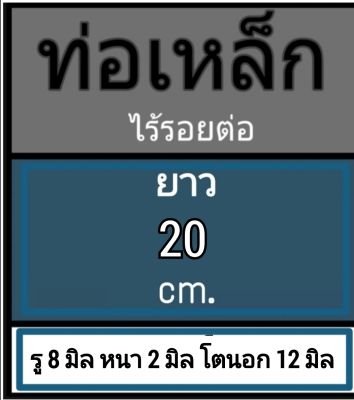 ท่อเหล็ก

ไร้รอยต่อ

ยาว

20

cm.

รู 8 มิล หนา 2 มิล โตนอก 12 มิล